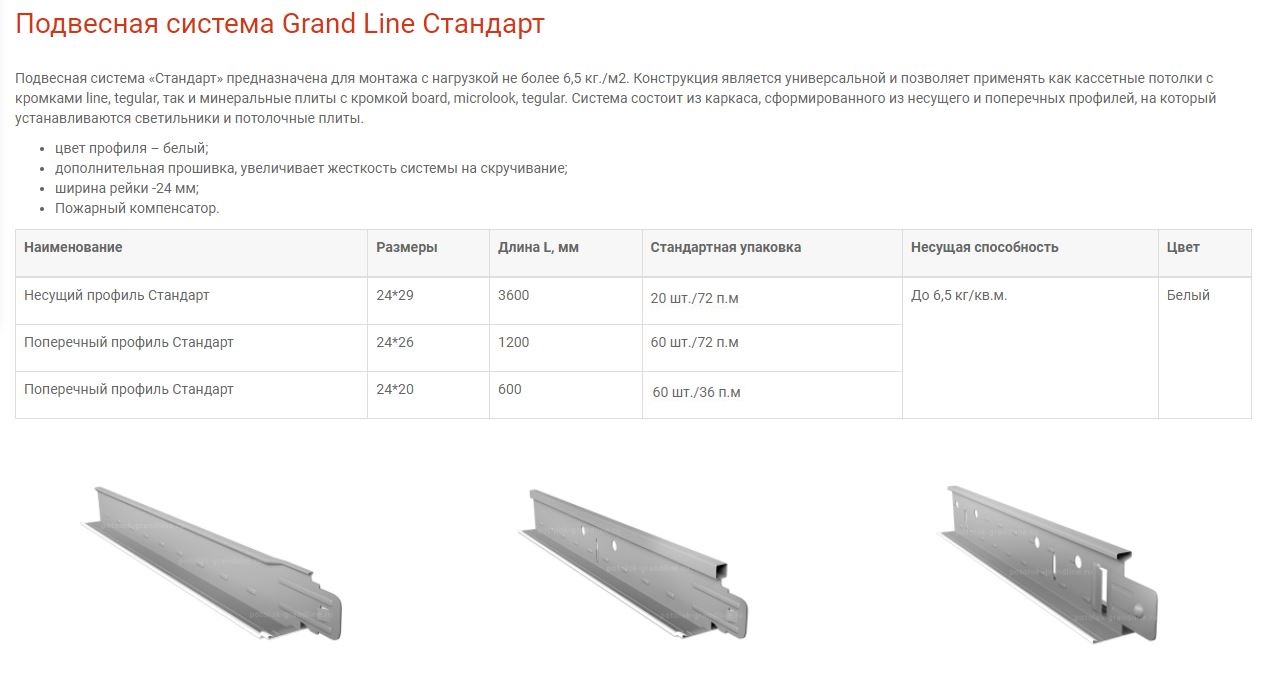 Подвесная система Grand Line Стандарт

Подвесная система «Стандарт» предназначена для монтажа с нагрузкой не более 6,5 кг./м2. Конструкция является универсальной и позволяет применять как кассетные потолки с кромками line, tegular, так и минеральные плиты с кромкой board, microlook, tegular. Система состоит из каркаса, сформированного из несущего и поперечных профилей, на который устанавливаются светильники и потолочные плиты.

- цвет профиля – белый;
- дополнительная прошивка, увеличивает жесткость системы на скручивание;
- ширина рейки -24 мм;
- Пожарный компенсатор.

| Наименование | Размеры | Длина L, мм | Стандартная упаковка | Несущая способность | Цвет |
|---|---|---|---|---|---|
| Несущий профиль Стандарт | 24*29 | 3600 | 20 шт./72 п.м | До 6,5 кг/кв.м. | Белый |
| Поперечный профиль Стандарт | 24*26 | 1200 | 60 шт./72 п.м | | |
| Поперечный профиль Стандарт | 24*20 | 600 | 60 шт./36 п.м | | |